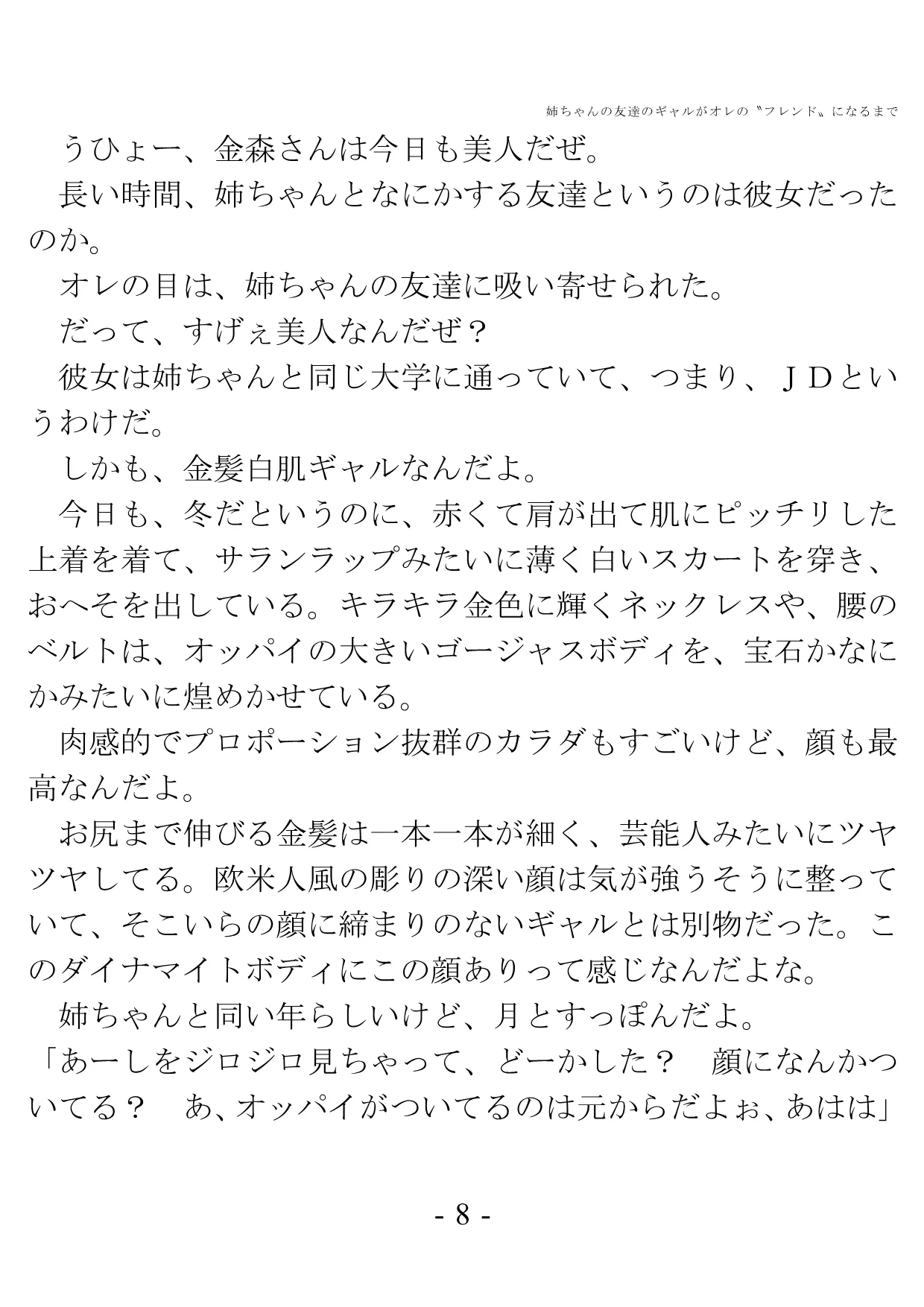 姉ちゃんの友達のギャルがオレの〝フレンド〟になるまで

うひょー、金森さんは今日も美人だぜ。

長い時間、姉ちゃんとなにかする友達というのは彼女だったのか。

オレの目は、姉ちゃんの友達に吸い寄せられた。

だって、すげぇ美人なんだぜ？

彼女は姉ちゃんと同じ大学に通っていて、つまり、ＪＤというわけだ。

しかも、金髪白肌ギャルなんだよ。

今日も、冬だというのに、赤くて肩が出て肌にピッチリした上着を着て、サランラップみたいに薄く白いスカートを穿き、おへそを出している。キラキラ金色に輝くネックレスや、腰のベルトは、オッパイの大きいゴージャスボディを、宝石かなにかみたいに煌めかせている。

肉感的でプロポーション抜群のカラダもすごいけど、顔も最高なんだよ。

お尻まで伸びる金髪は一本一本が細く、芸能人みたいにツヤツヤしてる。欧米人風の彫りの深い顔は気が強うそうに整っていて、そこいらの顔に締まりのないギャルとは別物だった。このダイナマイトボディにこの顔ありって感じなんだよな。

姉ちゃんと同い年らしいけど、月とすっぽんだよ。

「あーしをジロジロ見ちゃって、どーかした？　顔になんかついてる？　あ、オッパイがついてるのは元からだよぉ、あはは」

- 8 -